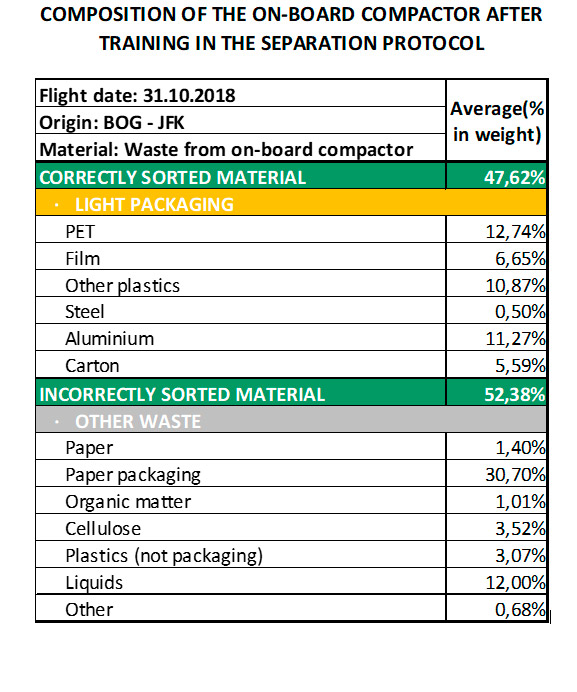 COMPOSITION OF THE ON-BOARD COMPACTOR AFTER TRAINING IN THE SEPARATION PROTOCOL

| Flight date: 31.10.2018<br>Origin: BOG - JFK<br>Material: Waste from on-board compactor | Average(% in weight) |
|---|---|
| CORRECTLY SORTED MATERIAL | 47,62% |
| · LIGHT PACKAGING | |
| PET | 12,74% |
| Film | 6,65% |
| Other plastics | 10,87% |
| Steel | 0,50% |
| Aluminium | 11,27% |
| Carton | 5,59% |
| INCORRECTLY SORTED MATERIAL | 52,38% |
| · OTHER WASTE | |
| Paper | 1,40% |
| Paper packaging | 30,70% |
| Organic matter | 1,01% |
| Cellulose | 3,52% |
| Plastics (not packaging) | 3,07% |
| Liquids | 12,00% |
| Other | 0,68% |